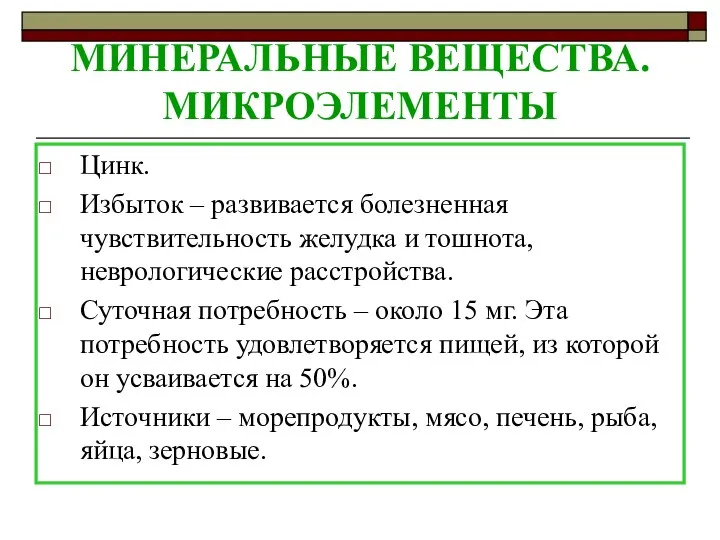 МИНЕРАЛЬНЫЕ ВЕЩЕСТВА. МИКРОЭЛЕМЕНТЫ

□ Цинк.
□ Избыток – развивается болезненная чувствительность желудка и тошнота, неврологические расстройства.
□ Суточная потребность – около 15 мг. Эта потребность удовлетворяется пищей, из которой он усваивается на 50%.
□ Источники – морепродукты, мясо, печень, рыба, яйца, зерновые.